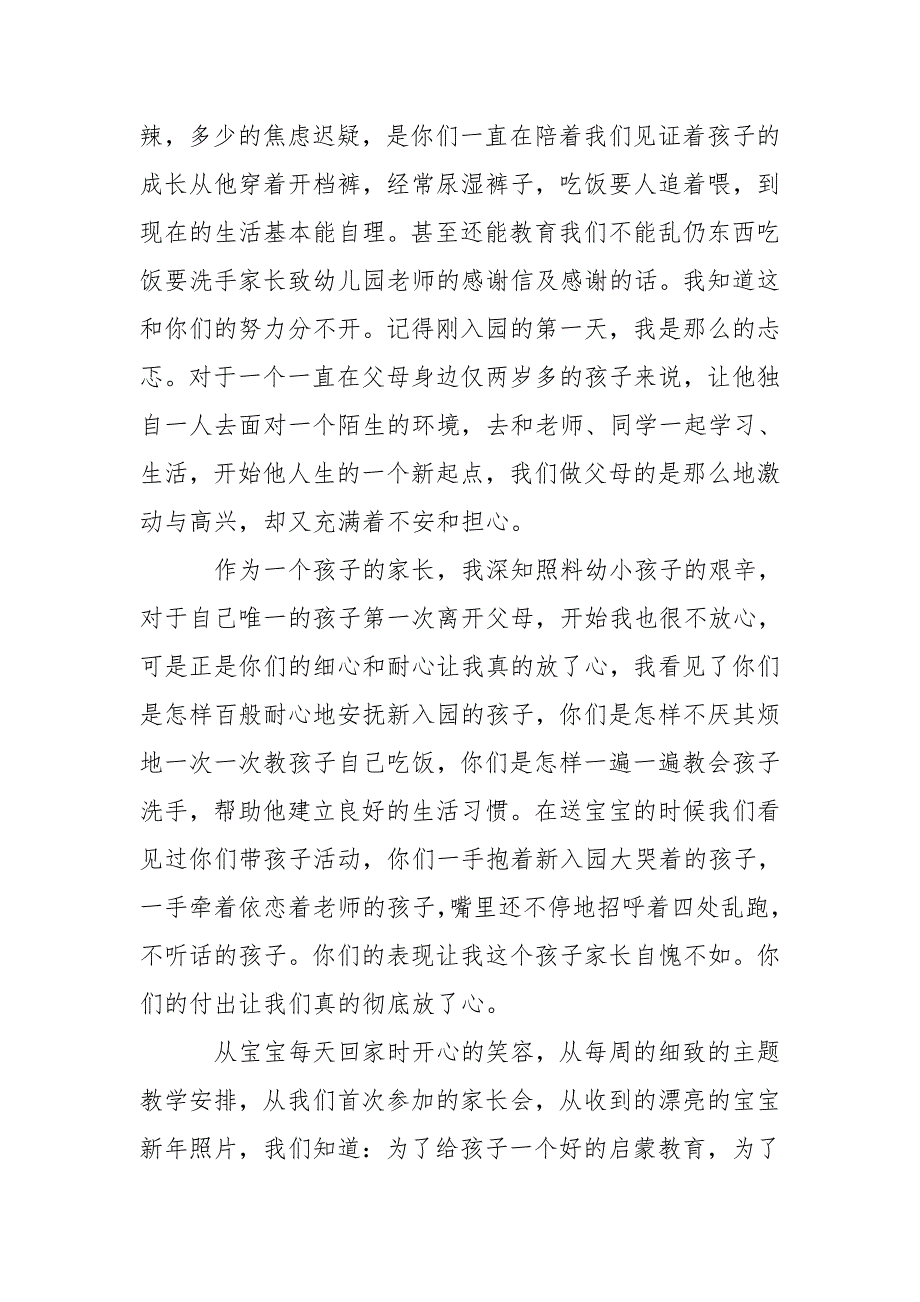 辣，多少的焦虑迟疑，是你们一直在陪着我们见证着孩子的成长从他穿着开档裤，经常尿湿裤子，吃饭要人追着喂，到现在的生活基本能自理。甚至还能教育我们不能乱仍东西吃饭要洗手家长致幼儿园老师的感谢信及感谢的话。我知道这和你们的努力分不开。记得刚入园的第一天，我是那么的忐忑。对于一个一直在父母身边仅两岁多的孩子来说，让他独自一人去面对一个陌生的环境，去和老师、同学一起学习、生活，开始他人生的一个新起点，我们做父母的是那么地激动与高兴，却又充满着不安和担心。

作为一个孩子的家长，我深知照料幼小孩子的艰辛，对于自己唯一的孩子第一次离开父母，开始我也很不放心，可是正是你们的细心和耐心让我真的放了心，我看见了你们是怎样百般耐心地安抚新入园的孩子，你们是怎样不厌其烦地一次一次教孩子自己吃饭，你们是怎样一遍一遍教会孩子洗手，帮助他建立良好的生活习惯。在送宝宝的时候我们看见过你们带孩子活动，你们一手抱着新入园大哭着的孩子，一手牵着依恋着老师的孩子，嘴里还不停地招呼着四处乱跑，不听话的孩子。你们的表现让我这个孩子家长自愧不如。你们的付出让我们真的彻底放了心。

从宝宝每天回家时开心的笑容，从每周的细致的主题教学安排，从我们首次参加的家长会，从收到的漂亮的宝宝新年照片，我们知道：为了给孩子一个好的启蒙教育，为了